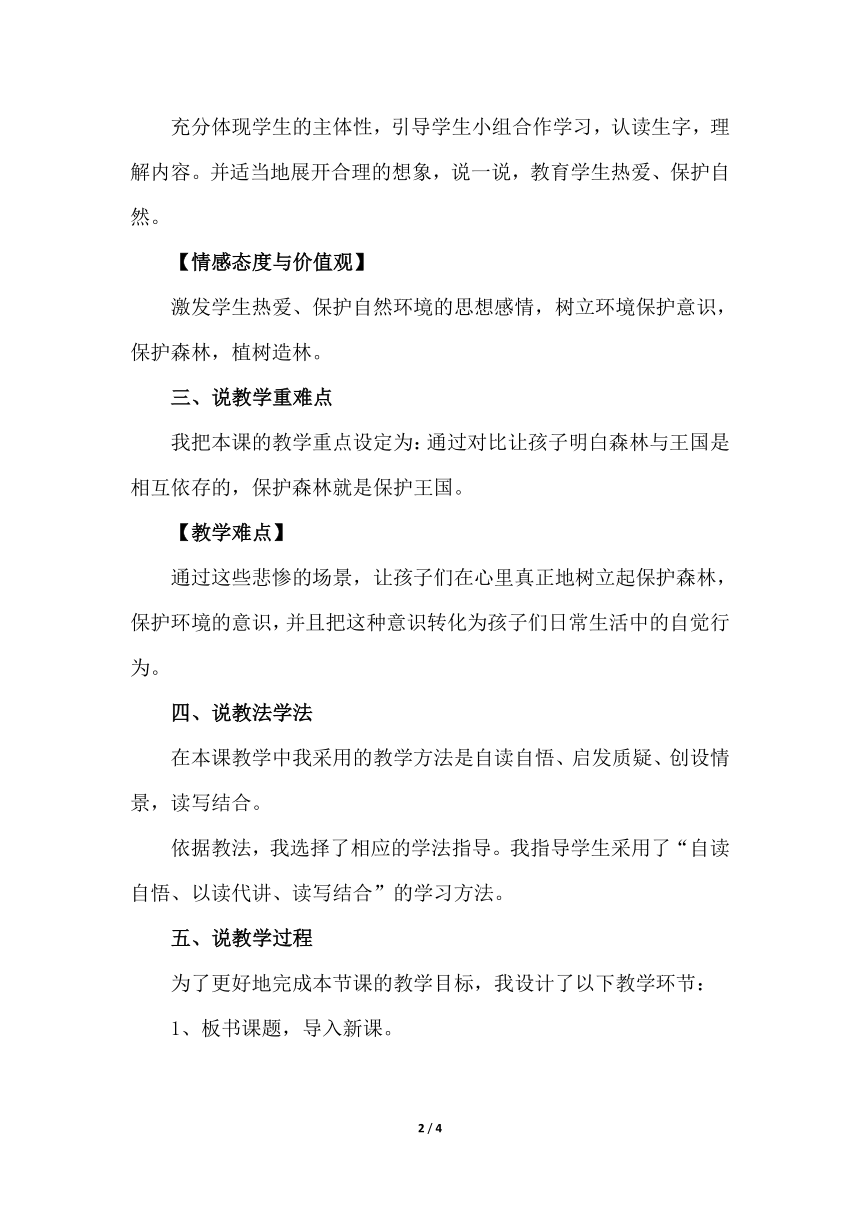 充分体现学生的主体性，引导学生小组合作学习，认读生字，理解内容。并适当地展开合理的想象，说一说，教育学生热爱、保护自然。

【情感态度与价值观】

激发学生热爱、保护自然环境的思想感情，树立环境保护意识，保护森林，植树造林。

三、说教学重难点

我把本课的教学重点设定为：通过对比让孩子明白森林与王国是相互依存的，保护森林就是保护王国。

【教学难点】

通过这些悲惨的场景，让孩子们在心里真正地树立起保护森林，保护环境的意识，并且把这种意识转化为孩子们日常生活中的自觉行为。

四、说教法学法

在本课教学中我采用的教学方法是自读自悟、启发质疑、创设情景，读写结合。

依据教法，我选择了相应的学法指导。我指导学生采用了“自读自悟、以读代讲、读写结合”的学习方法。

五、说教学过程

为了更好地完成本节课的教学目标，我设计了以下教学环节：

1、板书课题，导入新课。

2 / 4